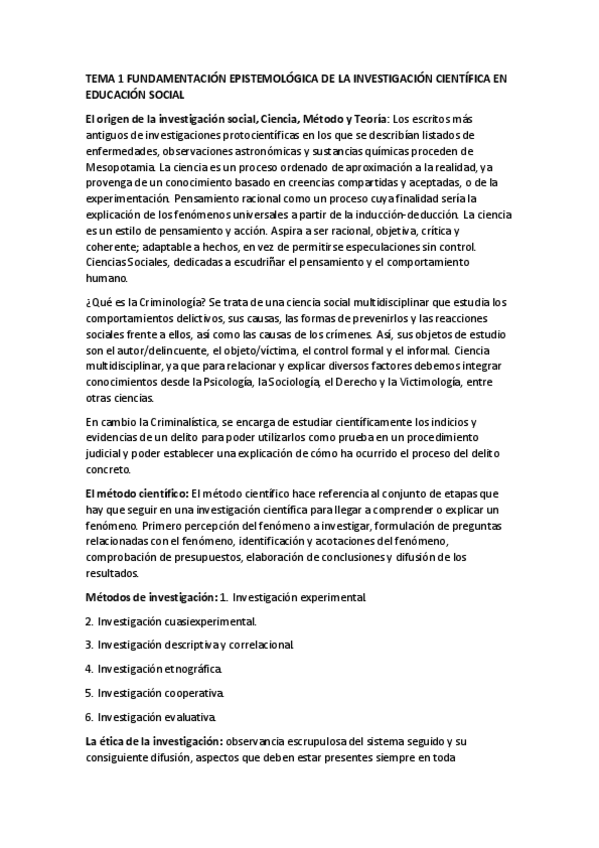 TEMA 1 FUNDAMENTACIÓN EPISTEMOLÓGICA DE LA INVESTIGACIÓN CIENTÍFICA EN EDUCACIÓN SOCIAL

El origen de la investigación social, Ciencia, Método y Teoría: Los escritos más antiguos de investigaciones protocientíficas en los que se describían listados de enfermedades, observaciones astronómicas y sustancias químicas proceden de Mesopotamia. La ciencia es un proceso ordenado de aproximación a la realidad, ya provenga de un conocimiento basado en creencias compartidas y aceptadas, o de la experimentación. Pensamiento racional como un proceso cuya finalidad sería la explicación de los fenómenos universales a partir de la inducción-deducción. La ciencia es un estilo de pensamiento y acción. Aspira a ser racional, objetiva, crítica y coherente; adaptable a hechos, en vez de permitirse especulaciones sin control. Ciencias Sociales, dedicadas a escudriñar el pensamiento y el comportamiento humano.

¿Qué es la Criminología? Se trata de una ciencia social multidisciplinar que estudia los comportamientos delictivos, sus causas, las formas de prevenirlos y las reacciones sociales frente a ellos, así como las causas de los crímenes. Así, sus objetos de estudio son el autor/delincuente, el objeto/víctima, el control formal y el informal. Ciencia multidisciplinar, ya que para relacionar y explicar diversos factores debemos integrar conocimientos desde la Psicología, la Sociología, el Derecho y la Victimología, entre otras ciencias.

En cambio la Criminalística, se encarga de estudiar científicamente los indicios y evidencias de un delito para poder utilizarlos como prueba en un procedimiento judicial y poder establecer una explicación de cómo ha ocurrido el proceso del delito concreto.

El método científico: El método científico hace referencia al conjunto de etapas que hay que seguir en una investigación científica para llegar a comprender o explicar un fenómeno. Primero percepción del fenómeno a investigar, formulación de preguntas relacionadas con el fenómeno, identificación y acotaciones del fenómeno, comprobación de presupuestos, elaboración de conclusiones y difusión de los resultados.

Métodos de investigación: 1. Investigación experimental.

2. Investigación cuasiexperimental.

3. Investigación descriptiva y correlacional.

4. Investigación etnográfica.

5. Investigación cooperativa.

6. Investigación evaluativa.

La ética de la investigación: observancia escrupulosa del sistema seguido y su consiguiente difusión, aspectos que deben estar presentes siempre en toda